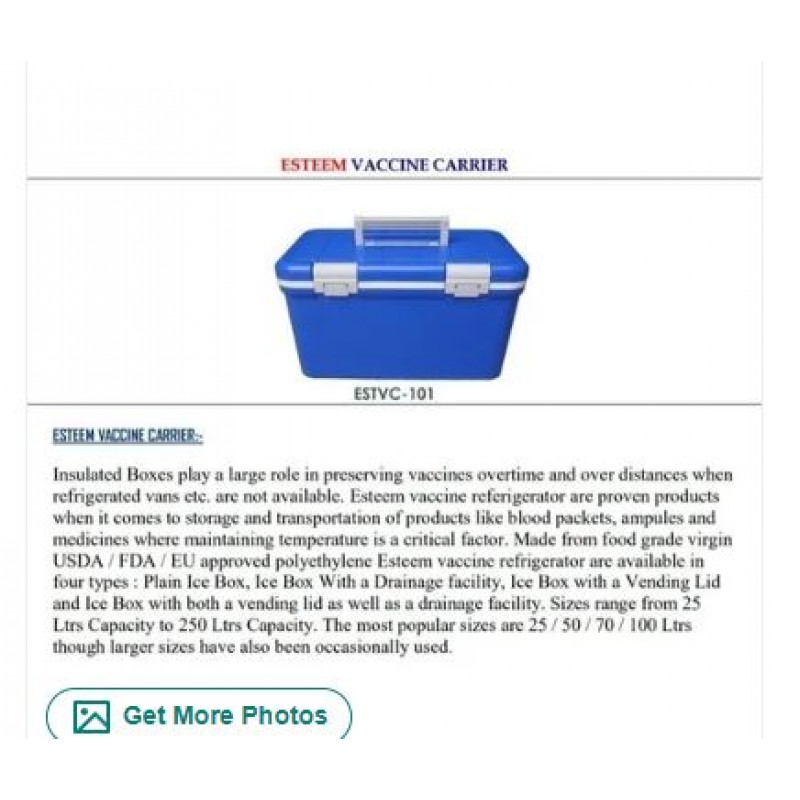 ESTEEM VACCINE CARRIER

ESTVC-101

ESTEEM VACCINE CARRIER:-

Insulated Boxes play a large role in preserving vaccines overtime and over distances when refrigerated vans etc. are not available. Esteem vaccine referigerator are proven products when it comes to storage and transportation of products like blood packets, ampules and medicines where maintaining temperature is a critical factor. Made from food grade virgin USDA / FDA / EU approved polyethylene Esteem vaccine refrigerator are available in four types : Plain Ice Box, Ice Box With a Drainage facility, Ice Box with a Vending Lid and Ice Box with both a vending lid as well as a drainage facility. Sizes range from 25 Ltrs Capacity to 250 Ltrs Capacity. The most popular sizes are 25 / 50 / 70 / 100 Ltrs though larger sizes have also been occasionally used.

Get More Photos